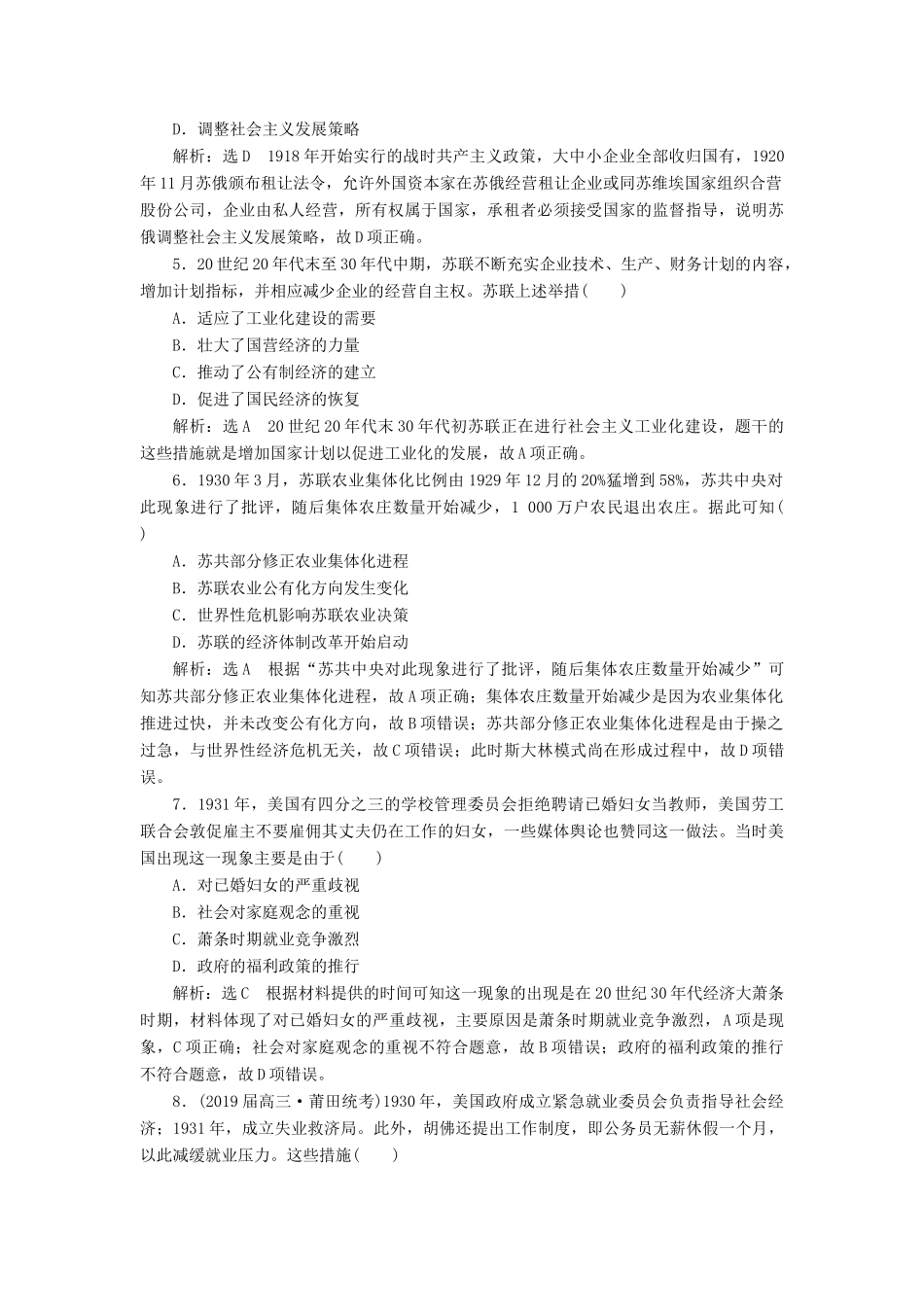 D．调整社会主义发展策略

解析：选D　1918年开始实行的战时共产主义政策，大中小企业全部收归国有，1920年11月苏俄颁布租让法令，允许外国资本家在苏俄经营租让企业或同苏维埃国家组织合营股份公司，企业由私人经营，所有权属于国家，承租者必须接受国家的监督指导，说明苏俄调整社会主义发展策略，故D项正确。

5．20世纪20年代末至30年代中期，苏联不断充实企业技术、生产、财务计划的内容，增加计划指标，并相应减少企业的经营自主权。苏联上述举措(　　)

A．适应了工业化建设的需要

B．壮大了国营经济的力量

C．推动了公有制经济的建立

D．促进了国民经济的恢复

解析：选A　20世纪20年代末30年代初苏联正在进行社会主义工业化建设，题干的这些措施就是增加国家计划以促进工业化的发展，故A项正确。

6．1930年3月，苏联农业集体化比例由1929年12月的20%猛增到58%，苏共中央对此现象进行了批评，随后集体农庄数量开始减少，1 000万户农民退出农庄。据此可知(　　)

A．苏共部分修正农业集体化进程

B．苏联农业公有化方向发生变化

C．世界性危机影响苏联农业决策

D．苏联的经济体制改革开始启动

解析：选A　根据“苏共中央对此现象进行了批评，随后集体农庄数量开始减少”可知苏共部分修正农业集体化进程，故A项正确；集体农庄数量开始减少是因为农业集体化推进过快，并未改变公有化方向，故B项错误；苏共部分修正农业集体化进程是由于操之过急，与世界性经济危机无关，故C项错误；此时斯大林模式尚在形成过程中，故D项错误。

7．1931年，美国有四分之三的学校管理委员会拒绝聘请已婚妇女当教师，美国劳工联合会敦促雇主不要雇佣其丈夫仍在工作的妇女，一些媒体舆论也赞同这一做法。当时美国出现这一现象主要是由于(　　)

A．对已婚妇女的严重歧视

B．社会对家庭观念的重视

C．萧条时期就业竞争激烈

D．政府的福利政策的推行

解析：选C　根据材料提供的时间可知这一现象的出现是在20世纪30年代经济大萧条时期，材料体现了对已婚妇女的严重歧视，主要原因是萧条时期就业竞争激烈，A项是现象，C项正确；社会对家庭观念的重视不符合题意，故B项错误；政府的福利政策的推行不符合题意，故D项错误。

8．(2019届高三·莆田统考)1930年，美国政府成立紧急就业委员会负责指导社会经济；1931年，成立失业救济局。此外，胡佛还提出工作制度，即公务员无薪休假一个月，以此减缓就业压力。这些措施(　　)